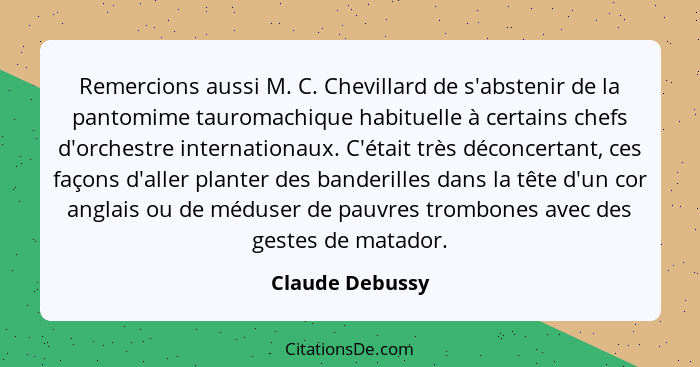 Remercions aussi M. C. Chevillard de s'abstenir de la pantomime tauromachique habituelle à certains chefs d'orchestre internationaux. C'était très déconcertant, ces façons d'aller planter des banderilles dans la tête d'un cor anglais ou de méduser de pauvres trombones avec des gestes de matador.

Claude Debussy

CitationsDe.com